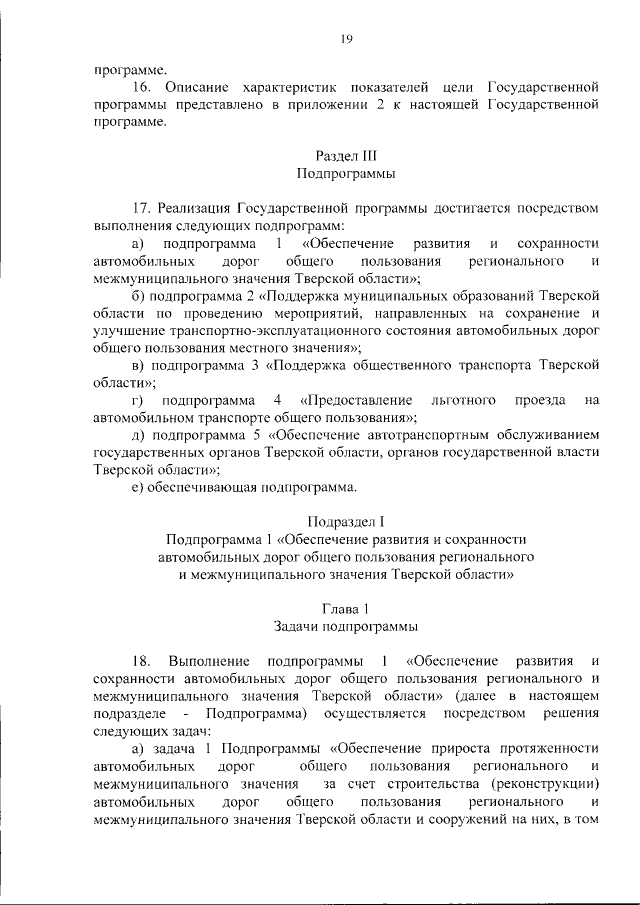 19

программе.

16. Описание характеристик показателей цели Государственной программы представлено в приложении 2 к настоящей Государственной программе.

Раздел III
Подпрограммы

17. Реализация Государственной программы достигается посредством выполнения следующих подпрограмм:

а) подпрограмма 1 «Обеспечение развития и сохранности автомобильных дорог общего пользования регионального и межмуниципального значения Тверской области»;

б) подпрограмма 2 «Поддержка муниципальных образований Тверской области по проведению мероприятий, направленных на сохранение и улучшение транспортно-эксплуатационного состояния автомобильных дорог общего пользования местного значения»;

в) подпрограмма 3 «Поддержка общественного транспорта Тверской области»;

г) подпрограмма 4 «Предоставление льготного проезда на автомобильном транспорте общего пользования»;

д) подпрограмма 5 «Обеспечение автотранспортным обслуживанием государственных органов Тверской области, органов государственной власти Тверской области»;

е) обеспечивающая подпрограмма.

Подраздел I
Подпрограмма 1 «Обеспечение развития и сохранности автомобильных дорог общего пользования регионального и межмуниципального значения Тверской области»

Глава 1
Задачи подпрограммы

18. Выполнение подпрограммы 1 «Обеспечение развития и сохранности автомобильных дорог общего пользования регионального и межмуниципального значения Тверской области» (далее в настоящем подразделе - Подпрограмма) осуществляется посредством решения следующих задач:

а) задача 1 Подпрограммы «Обеспечение прироста протяженности автомобильных дорог общего пользования регионального и межмуниципального значения за счет строительства (реконструкции) автомобильных дорог общего пользования регионального и межмуниципального значения Тверской области и сооружений на них, в том